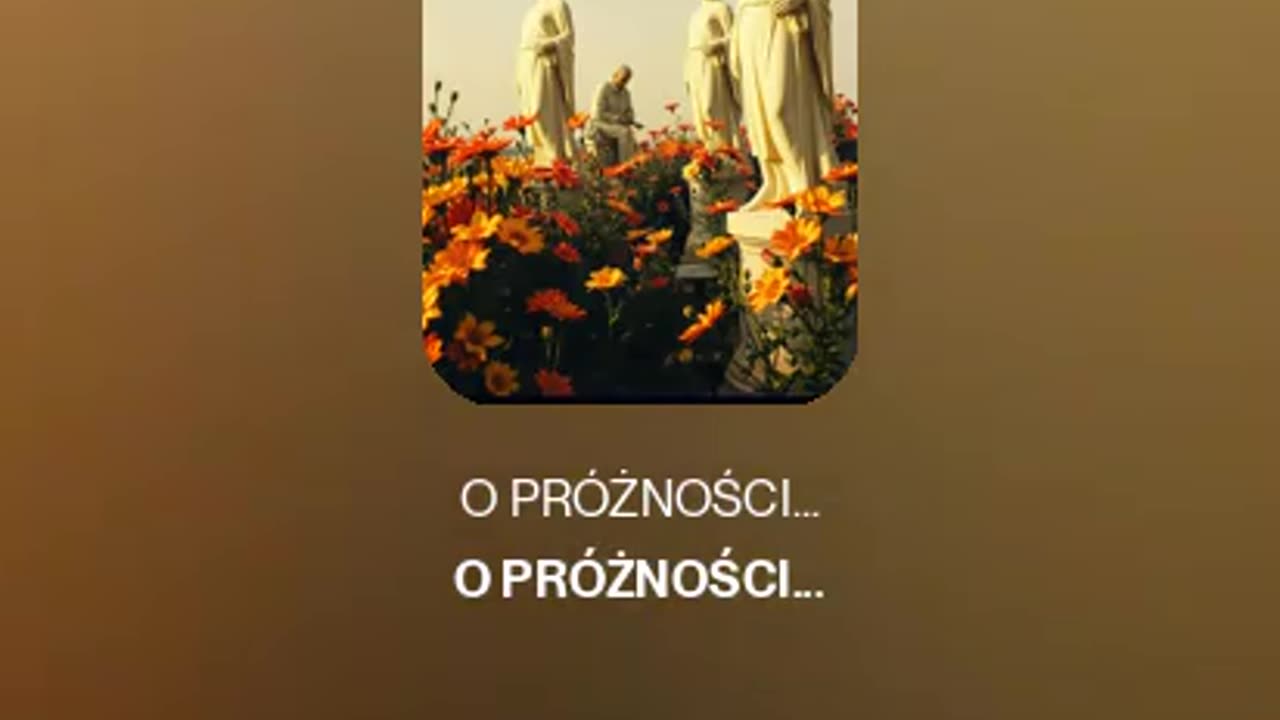 O PRÓŻNOŚCI...

O PRÓŻNOŚCI...